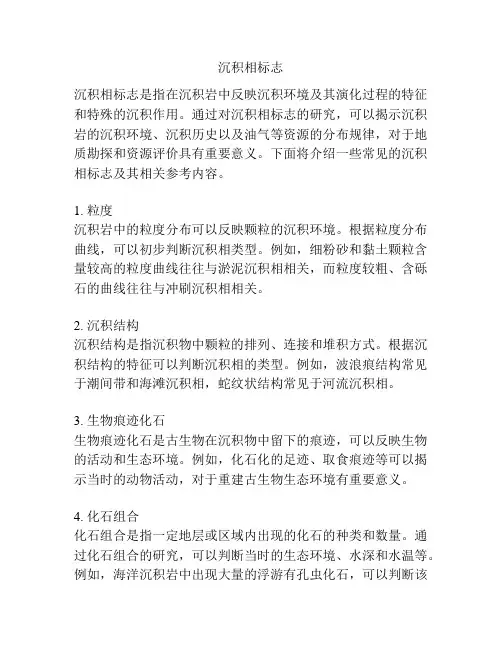 沉积相标志

沉积相标志是指在沉积岩中反映沉积环境及其演化过程的特征和特殊的沉积作用。通过对沉积相标志的研究，可以揭示沉积岩的沉积环境、沉积历史以及油气等资源的分布规律，对于地质勘探和资源评价具有重要意义。下面将介绍一些常见的沉积相标志及其相关参考内容。

1. 粒度
沉积岩中的粒度分布可以反映颗粒的沉积环境。根据粒度分布曲线，可以初步判断沉积相类型。例如，细粉砂和黏土颗粒含量较高的粒度曲线往往与淤泥沉积相相关，而粒度较粗、含砾石的曲线往往与冲刷沉积相相关。

2. 沉积结构
沉积结构是指沉积物中颗粒的排列、连接和堆积方式。根据沉积结构的特征可以判断沉积相的类型。例如，波浪痕结构常见于潮间带和海滩沉积相，蛇纹状结构常见于河流沉积相。

3. 生物痕迹化石
生物痕迹化石是古生物在沉积物中留下的痕迹，可以反映生物的活动和生态环境。例如，化石化的足迹、取食痕迹等可以揭示当时的动物活动，对于重建古生物生态环境有重要意义。

4. 化石组合
化石组合是指一定地层或区域内出现的化石的种类和数量。通过化石组合的研究，可以判断当时的生态环境、水深和水温等。例如，海洋沉积岩中出现大量的浮游有孔虫化石，可以判断该